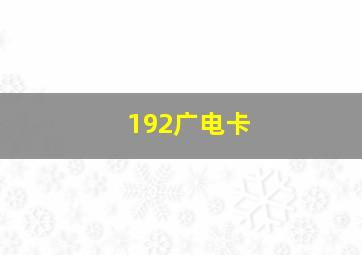 192广电卡